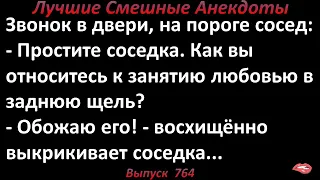 Лучшие Смешные Анекдоты

Звонок в двери, на пороге сосед:
- Простите соседка. Как вы относитесь к занятию любовью в заднюю щель?
- Обожаю его! - восхищённо выкрикивает соседка...

Выпуск 764